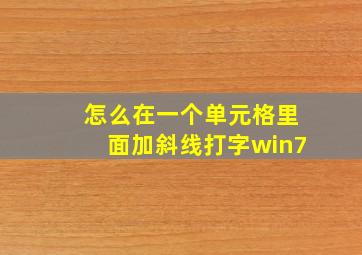 怎么在一个单元格里面加斜线打字win7